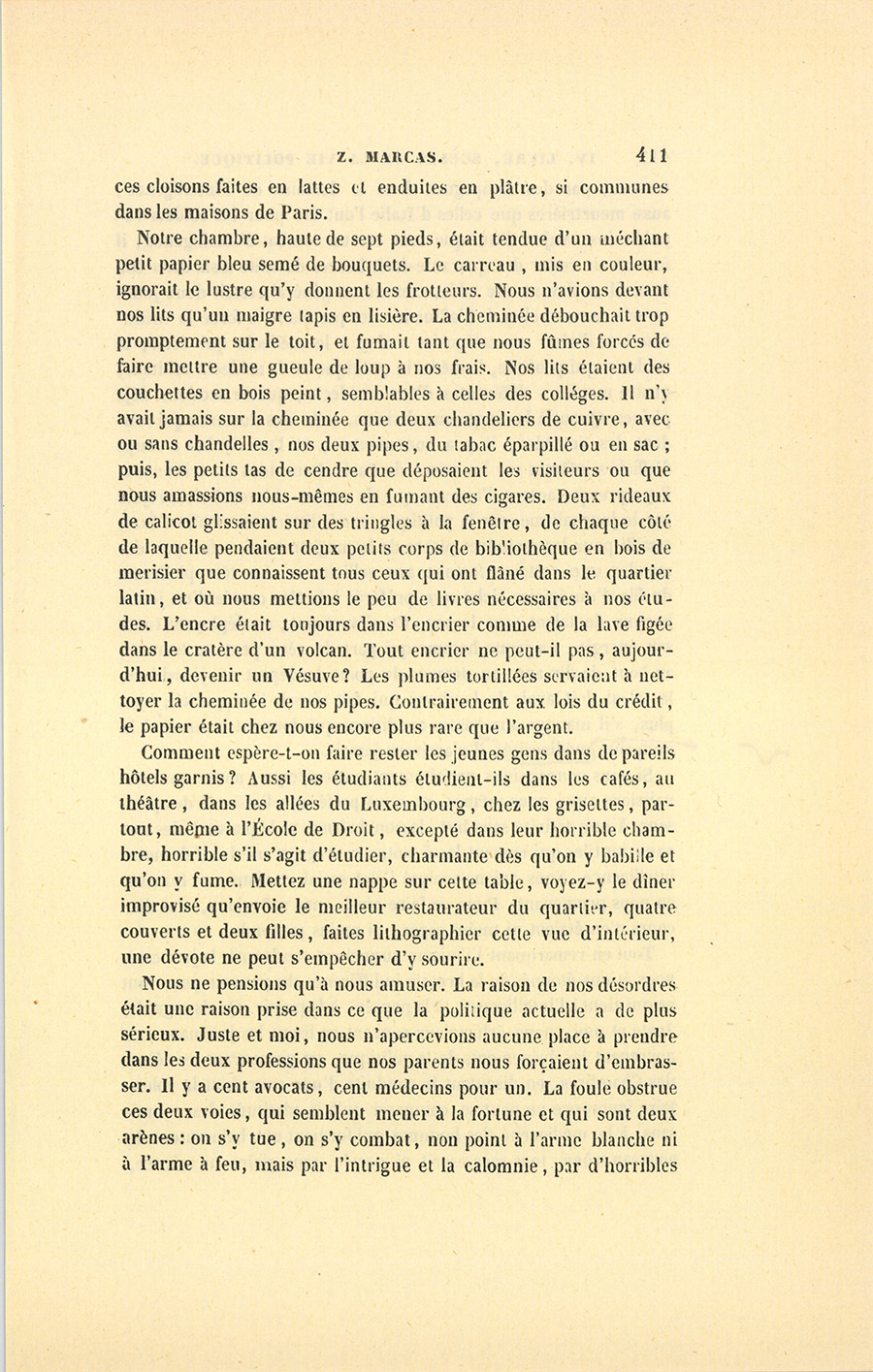 Z. MARCAS. 411

ces cloisons faites en lattes et enduites en plâtre, si communes dans les maisons de Paris.

Notre chambre, haute de sept pieds, était tendue d'un méchant petit papier bleu semé de bouquets. Le carreau, mis en couleur, ignorait le lustre qu'y donnent les frotteurs. Nous n'avions devant nos lits qu'un maigre tapis en lisière. La cheminée débouchait trop promptement sur le toit, et fumait tant que nous fûmes forcés de faire mettre une gueule de loup à nos frais. Nos lits étaient des couchettes en bois peint, semblables à celles des colléges. Il n'y avait jamais sur la cheminée que deux chandeliers de cuivre, avec ou sans chandelles, nos deux pipes, du tabac éparpillé ou en sac ; puis, les petits tas de cendre que déposaient les visiteurs ou que nous amassions nous-mêmes en fumant des cigares. Deux rideaux de calicot glissaient sur des tringles à la fenêtre, de chaque côté de laquelle pendaient deux petits corps de bibliothèque en bois de merisier que connaissent tous ceux qui ont flâné dans le quartier latin, et où nous mettions le peu de livres nécessaires à nos études. L'encre était toujours dans l'encrier comme de la lave figée dans le cratère d'un volcan. Tout encrier ne peut-il pas, aujourd'hui, devenir un Vésuve? Les plumes tortillées servaient à nettoyer la cheminée de nos pipes. Contrairement aux lois du crédit, le papier était chez nous encore plus rare que l'argent.

Comment espère-t-on faire rester les jeunes gens dans de pareils hôtels garnis? Aussi les étudiants étudient-ils dans les cafés, au théâtre, dans les allées du Luxembourg, chez les grisettes, partout, même à l'École de Droit, excepté dans leur horrible chambre, horrible s'il s'agit d'étudier, charmante dès qu'on y babille et qu'on y fume. Mettez une nappe sur cette table, voyez-y le dîner improvisé qu'envoie le meilleur restaurateur du quartier, quatre couverts et deux filles, faites lithographier cette vue d'intérieur, une dévote ne peut s'empêcher d'y sourire.

Nous ne pensions qu'à nous amuser. La raison de nos désordres était une raison prise dans ce que la politique actuelle a de plus sérieux. Juste et moi, nous n'apercevions aucune place à prendre dans les deux professions que nos parents nous forçaient d'embrasser. Il y a cent avocats, cent médecins pour un. La foule obstrue ces deux voies, qui semblent mener à la fortune et qui sont deux arènes : on s'y tue, on s'y combat, non point à l'arme blanche ni à l'arme à feu, mais par l'intrigue et la calomnie, par d'horribles